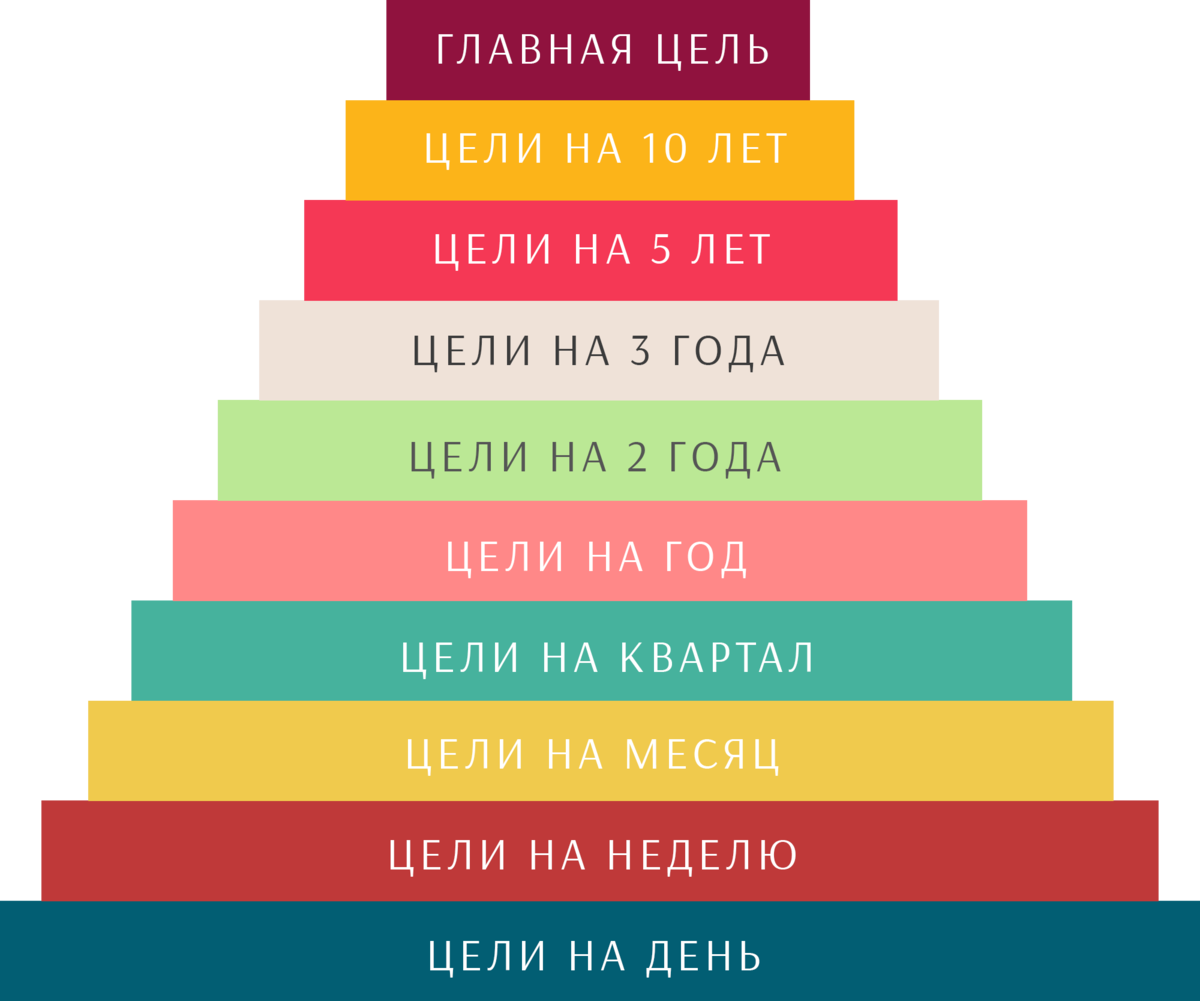 ГЛАВНАЯ ЦЕЛЬ

ЦЕЛИ НА 10 ЛЕТ

ЦЕЛИ НА 5 ЛЕТ

ЦЕЛИ НА 3 ГОДА

ЦЕЛИ НА 2 ГОДА

ЦЕЛИ НА ГОД

ЦЕЛИ НА КВАРТАЛ

ЦЕЛИ НА МЕСЯЦ

ЦЕЛИ НА НЕДЕЛЮ

ЦЕЛИ НА ДЕНЬ